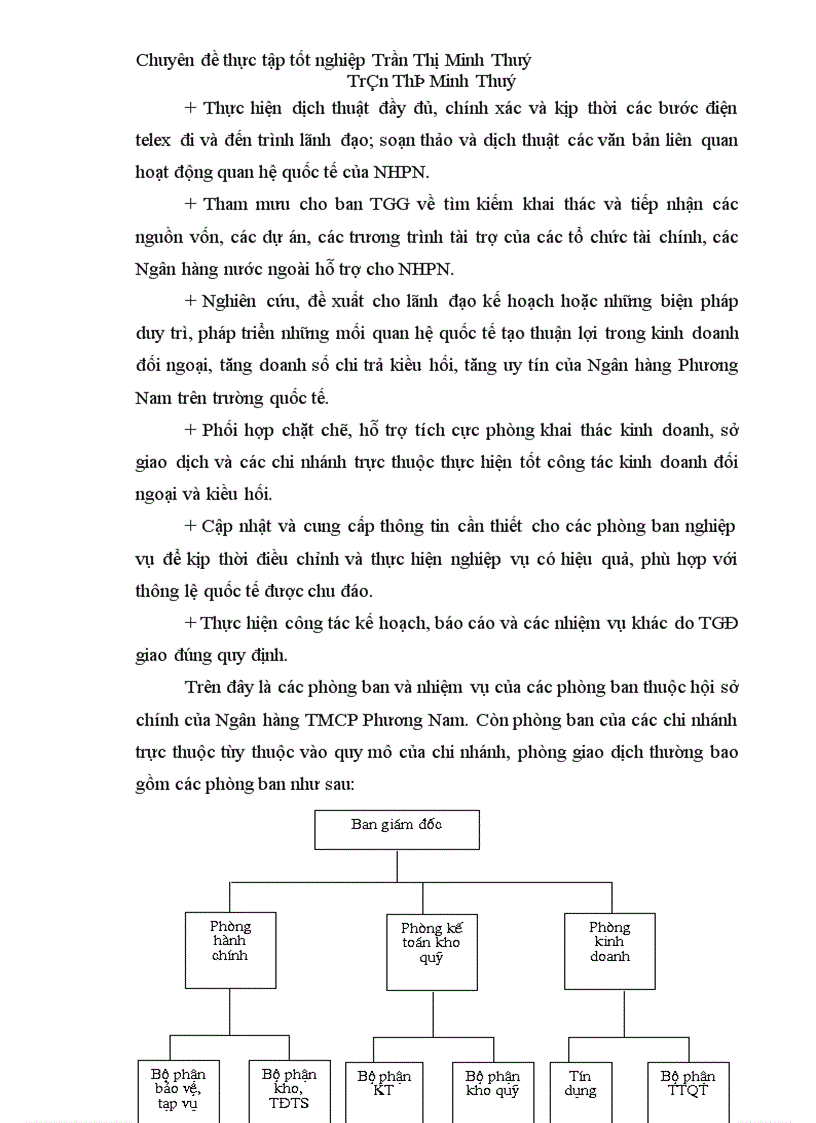 Chuyên đề thực tập tốt nghiệp Trần Thị Minh Thuý
TrÇn ThÞ Minh Thuý

+ Thực hiện dịch thuật đầy đủ, chính xác và kịp thời các bước điện telex đi và đến trình lãnh đạo; soạn thảo và dịch thuật các văn bản liên quan hoạt động quan hệ quốc tế của NHPN.

+ Tham mưu cho ban TGG về tìm kiếm khai thác và tiếp nhận các nguồn vốn, các dự án, các trương trình tài trợ của các tổ chức tài chính, các Ngân hàng nước ngoài hỗ trợ cho NHPN.

+ Nghiên cứu, đề xuất cho lãnh đạo kế hoạch hoặc những biện pháp duy trì, pháp triển những mối quan hệ quốc tế tạo thuận lợi trong kinh doanh đối ngoại, tăng doanh số chi trả kiều hối, tăng uy tín của Ngân hàng Phương Nam trên trường quốc tế.

+ Phối hợp chặt chẽ, hỗ trợ tích cực phòng khai thác kinh doanh, sở giao dịch và các chi nhánh trực thuộc thực hiện tốt công tác kinh doanh đối ngoại và kiều hối.

+ Cập nhật và cung cấp thông tin cần thiết cho các phòng ban nghiệp vụ để kịp thời điều chỉnh và thực hiện nghiệp vụ có hiệu quả, phù hợp với thông lệ quốc tế được chu đáo.

+ Thực hiện công tác kế hoạch, báo cáo và các nhiệm vụ khác do TGĐ giao đúng quy định.

Trên đây là các phòng ban và nhiệm vụ của các phòng ban thuộc hội sở chính của Ngân hàng TMCP Phương Nam. Còn phòng ban của các chi nhánh trực thuộc tùy thuộc vào quy mô của chi nhánh, phòng giao dịch thường bao gồm các phòng ban như sau:

Ban giám đốc

Phòng hành chính

Phòng kế toán kho quỹ

Phòng kinh doanh

Bộ phận bảo vệ, tạp vụ

Bộ phận kho, TĐTS

Bộ phận KT

Bộ phận kho quỹ

Tín dụng

Bộ phận TTQT